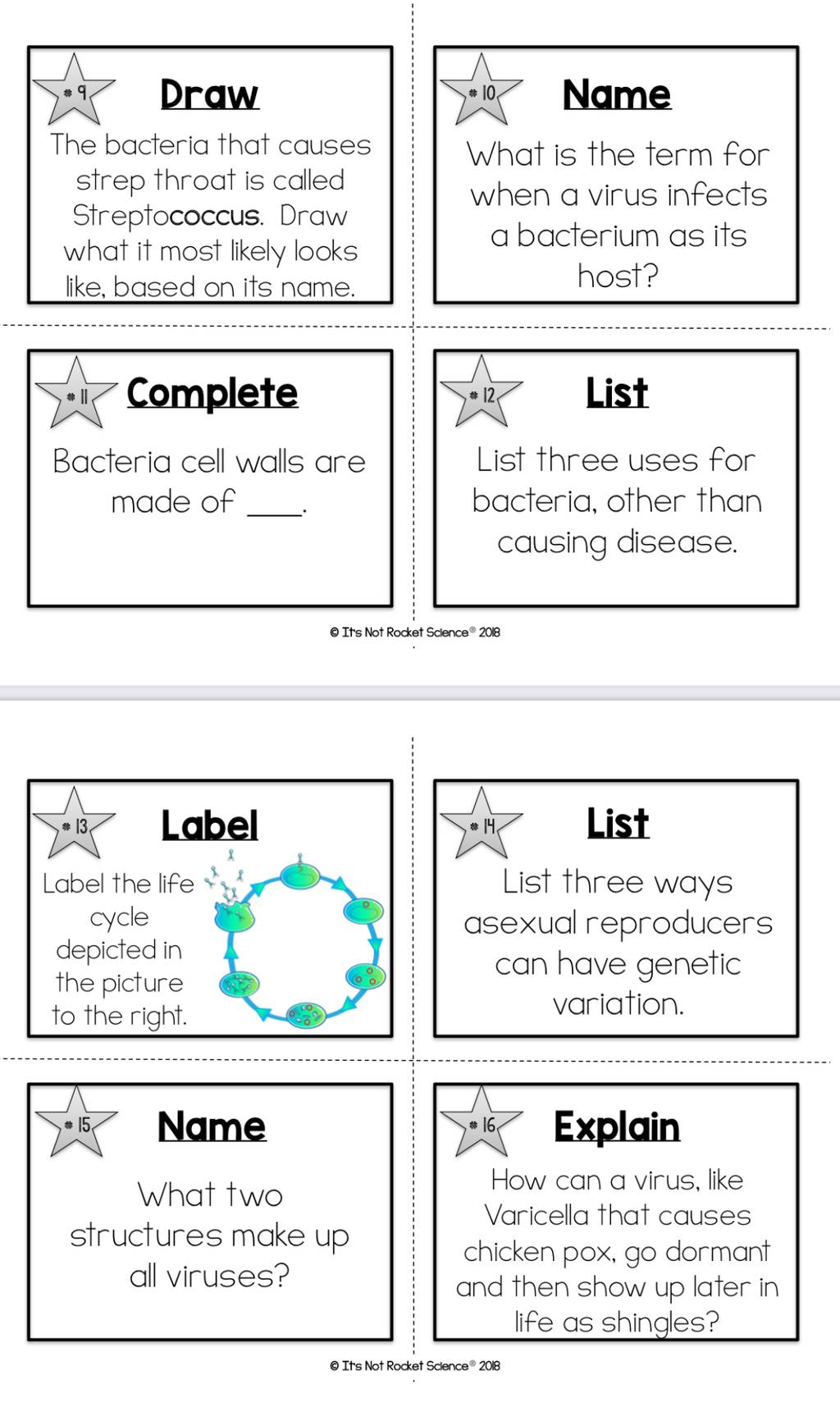 #9

Draw

The bacteria that causes strep throat is called Streptococcus. Draw what it most likely looks like, based on its name.

#10

Name

What is the term for when a virus infects a bacterium as its host?

#11

Complete

Bacteria cell walls are made of ____.

#12

List

List three uses for bacteria, other than causing disease.

© It's Not Rocket Science® 2018

#13

Label

Label the life cycle depicted in the picture to the right.

#14

List

List three ways asexual reproducers can have genetic variation.

#15

Name

What two structures make up all viruses?

#16

Explain

How can a virus, like Varicella that causes chicken pox, go dormant and then show up later in life as shingles?

© It's Not Rocket Science® 2018